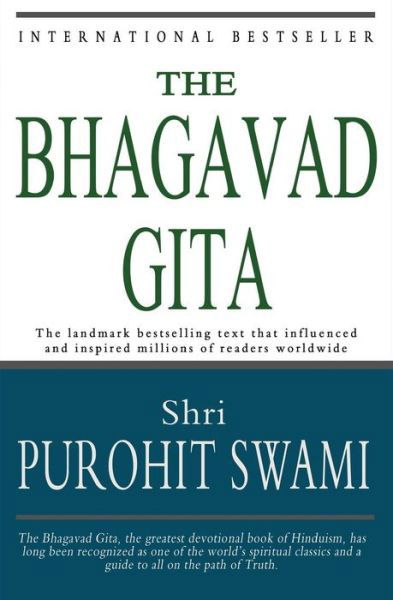 INTERNATIONAL BESTSELLER

THE BHAGAVAD GITA

The landmark bestselling text that influenced and inspired millions of readers worldwide

Shri PUROHIT SWAMI

The Bhagavad Gita, the greatest devotional book of Hinduism, has long been recognized as one of the world's spiritual classics and a guide to all on the path of Truth.